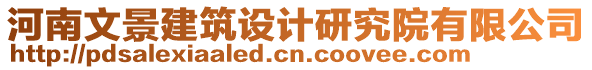 河南文景建筑设计研究院有限公司
http://pdsalexiaaled.cn.coovee.com